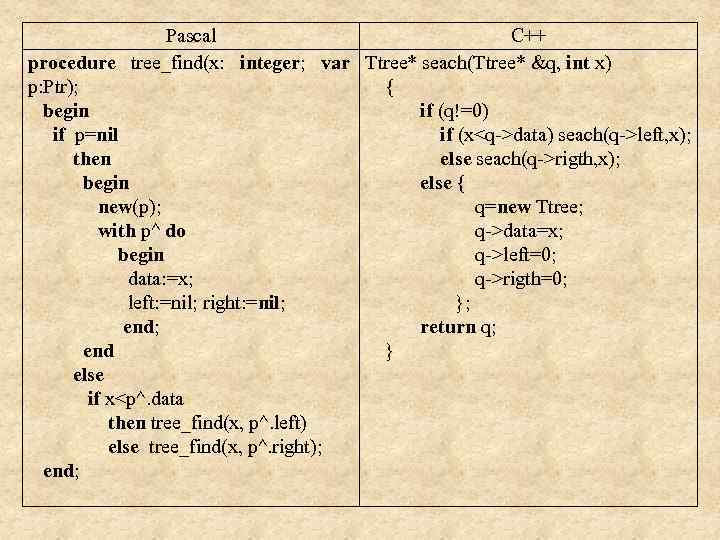 | Pascal | C++ |
|---|---|
| procedure tree_find(x: integer; var p:Ptr);<br>begin<br>if p=nil<br>then<br>begin<br>new(p);<br>with p^ do<br>begin<br>data:=x;<br>left:=nil; right:=nil;<br>end;<br>end<br>else<br>if x<p^.data<br>then tree_find(x, p^.left)<br>else tree_find(x, p^.right);<br>end; | Ttree* seach(Ttree* &q, int x)<br>{<br>if (q!=0)<br>if (x<q->data) seach(q->left,x);<br>else seach(q->rigth,x);<br>else {<br>q=new Ttree;<br>q->data=x;<br>q->left=0;<br>q->rigth=0;<br>};<br>return q;<br>} |